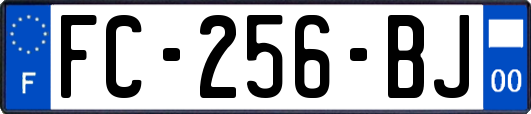 F

FC-256-BJ

00